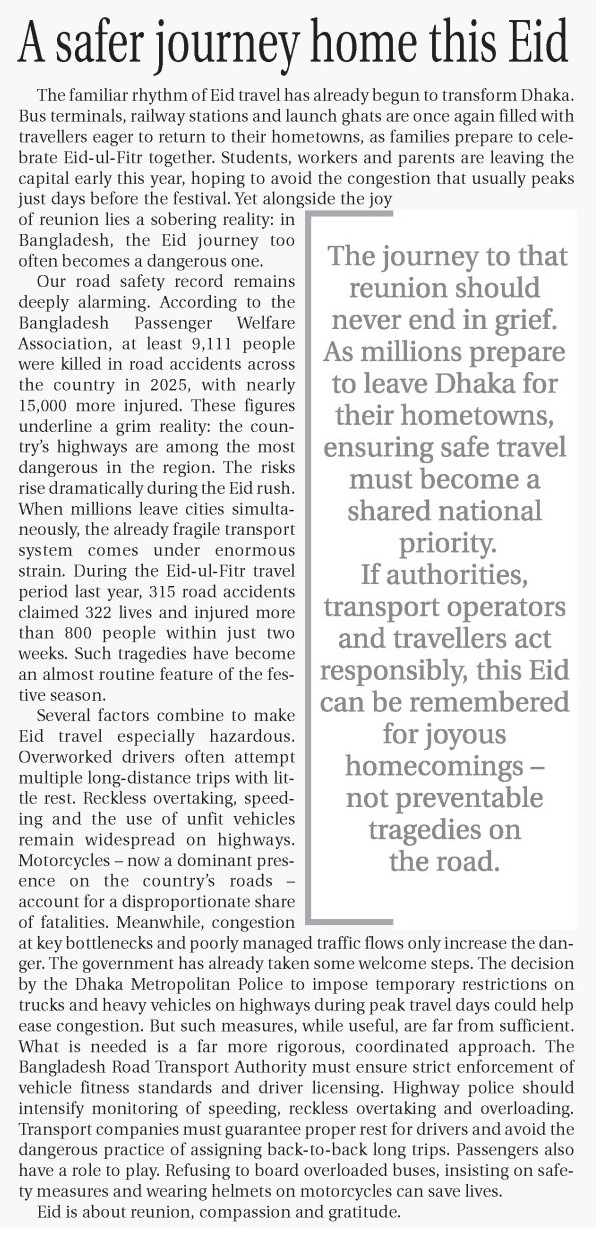 A safer journey home this Eid

The familiar rhythm of Eid travel has already begun to transform Dhaka. Bus terminals, railway stations and launch ghats are once again filled with travellers eager to return to their hometowns, as families prepare to celebrate Eid-ul-Fitr together. Students, workers and parents are leaving the capital early this year, hoping to avoid the congestion that usually peaks just days before the festival. Yet alongside the joy of reunion lies a sobering reality: in Bangladesh, the Eid journey too often becomes a dangerous one.

Our road safety record remains deeply alarming. According to the Bangladesh Passenger Welfare Association, at least 9,111 people were killed in road accidents across the country in 2025, with nearly 15,000 more injured. These figures underline a grim reality: the country's highways are among the most dangerous in the region. The risks rise dramatically during the Eid rush. When millions leave cities simultaneously, the already fragile transport system comes under enormous strain. During the Eid-ul-Fitr travel period last year, 315 road accidents claimed 322 lives and injured more than 800 people within just two weeks. Such tragedies have become an almost routine feature of the festive season.

Several factors combine to make Eid travel especially hazardous. Overworked drivers often attempt multiple long-distance trips with little rest. Reckless overtaking, speeding and the use of unfit vehicles remain widespread on highways. Motorcycles – now a dominant presence on the country's roads – account for a disproportionate share of fatalities. Meanwhile, congestion at key bottlenecks and poorly managed traffic flows only increase the danger. The government has already taken some welcome steps. The decision by the Dhaka Metropolitan Police to impose temporary restrictions on trucks and heavy vehicles on highways during peak travel days could help ease congestion. But such measures, while useful, are far from sufficient. What is needed is a far more rigorous, coordinated approach. The Bangladesh Road Transport Authority must ensure strict enforcement of vehicle fitness standards and driver licensing. Highway police should intensify monitoring of speeding, reckless overtaking and overloading. Transport companies must guarantee proper rest for drivers and avoid the dangerous practice of assigning back-to-back long trips. Passengers also have a role to play. Refusing to board overloaded buses, insisting on safety measures and wearing helmets on motorcycles can save lives.

Eid is about reunion, compassion and gratitude.

The journey to that reunion should never end in grief. As millions prepare to leave Dhaka for their hometowns, ensuring safe travel must become a shared national priority. If authorities, transport operators and travellers act responsibly, this Eid can be remembered for joyous homecomings – not preventable tragedies on the road.